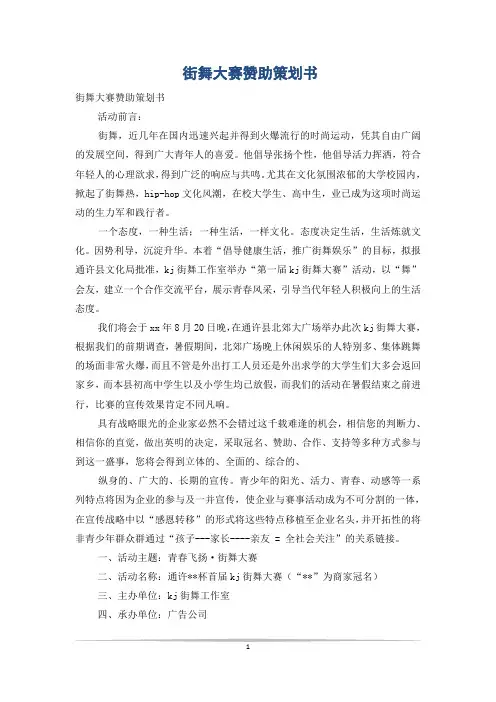 街舞大赛赞助策划书

街舞大赛赞助策划书

活动前言：

街舞，近几年在国内迅速兴起并得到火爆流行的时尚运动，凭其自由广阔的发展空间，得到广大青年人的喜爱。他倡导张扬个性，他倡导活力挥洒，符合年轻人的心理欲求，得到广泛的响应与共鸣。尤其在文化氛围浓郁的大学校园内，掀起了街舞热，hip-hop文化风潮，在校大学生、高中生，业已成为这项时尚运动的生力军和践行者。

一个态度，一种生活；一种生活，一样文化。态度决定生活，生活炼就文化。因势利导，沉淀升华。本着“倡导健康生活，推广街舞娱乐”的目标，拟报通许县文化局批准，kj街舞工作室举办“第一届kj街舞大赛”活动，以“舞”会友，建立一个合作交流平台，展示青春风采，引导当代年轻人积极向上的生活态度。

我们将会于xx年8月20日晚，在通许县北郊大广场举办此次kj街舞大赛，根据我们的前期调查，暑假期间，北郊广场晚上休闲娱乐的人特别多、集体跳舞的场面非常火爆，而且不管是外出打工人员还是外出求学的大学生们大多会返回家乡，而本县初高中学生以及小学生均已放假，而我们的活动在暑假结束之前进行，比赛的宣传效果肯定不同凡响。

具有战略眼光的企业家必然不会错过这千载难逢的机会，相信您的判断力、相信你的直觉，做出英明的决定，采取冠名、赞助、合作、支持等多种方式参与到这一盛事，您将会得到立体的、全面的、综合的、

纵身的、广大的、长期的宣传。青少年的阳光、活力、青春、动感等一系列特点将因为企业的参与及一并宣传，使企业与赛事活动成为不可分割的一体，在宣传战略中以“感恩转移”的形式将这些特点移植至企业名头，并开拓性的将非青少年群众群通过“孩子---家长----亲友 = 全社会关注”的关系链接。

一、活动主题：青春飞扬·街舞大赛

二、活动名称：通许**杯首届kj街舞大赛（“**”为商家冠名）

三、主办单位：kj街舞工作室

四、承办单位：广告公司

1